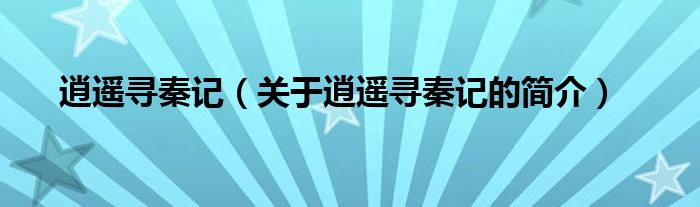 逍遥寻秦记（关于逍遥寻秦记的简介）